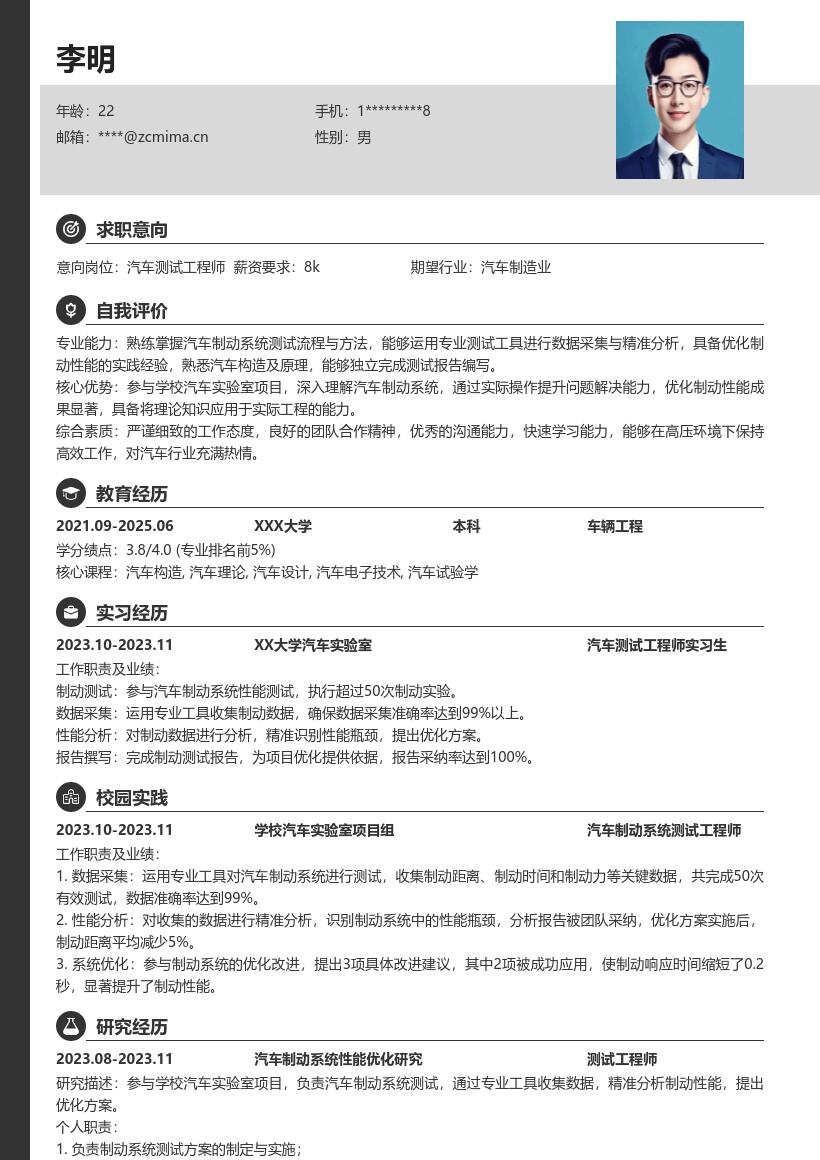 李明

年龄：22
手机：1*********8
邮箱：****@zcmima.cn
性别：男

求职意向

意向岗位：汽车测试工程师 薪资要求：8k 期望行业：汽车制造业

自我评价

专业能力：熟练掌握汽车制动系统测试流程与方法，能够运用专业测试工具进行数据采集与精准分析，具备优化制动性能的实践经验，熟悉汽车构造及原理，能够独立完成测试报告编写。
核心优势：参与学校汽车实验室项目，深入理解汽车制动系统，通过实际操作提升问题解决能力，优化制动性能成果显著，具备将理论知识应用于实际工程的能力。
综合素质：严谨细致的工作态度，良好的团队合作精神，优秀的沟通能力，快速学习能力，能够在高压环境下保持高效工作，对汽车行业充满热情。

教育经历

2021.09-2025.06 XXX大学 本科 车辆工程
学分绩点：3.8/4.0 (专业排名前5%)
核心课程：汽车构造, 汽车理论, 汽车设计, 汽车电子技术, 汽车试验学

实习经历

2023.10-2023.11 XX大学汽车实验室 汽车测试工程师实习生
工作职责及业绩：
制动测试：参与汽车制动系统性能测试，执行超过50次制动实验。
数据采集：运用专业工具收集制动数据，确保数据采集准确率达到99%以上。
性能分析：对制动数据进行分析，精准识别性能瓶颈，提出优化方案。
报告撰写：完成制动测试报告，为项目优化提供依据，报告采纳率达到100%。

校园实践

2023.10-2023.11 学校汽车实验室项目组 汽车制动系统测试工程师
工作职责及业绩：
1. 数据采集：运用专业工具对汽车制动系统进行测试，收集制动距离、制动时间和制动力等关键数据，共完成50次有效测试，数据准确率达到99%。
2. 性能分析：对收集的数据进行精准分析，识别制动系统中的性能瓶颈，分析报告被团队采纳，优化方案实施后，制动距离平均减少5%。
3. 系统优化：参与制动系统的优化改进，提出3项具体改进建议，其中2项被成功应用，使制动响应时间缩短了0.2秒，显著提升了制动性能。

研究经历

2023.08-2023.11 汽车制动系统性能优化研究 测试工程师
研究描述：参与学校汽车实验室项目，负责汽车制动系统测试，通过专业工具收集数据，精准分析制动性能，提出优化方案。
个人职责：
1. 负责制动系统测试方案的制定与实施；